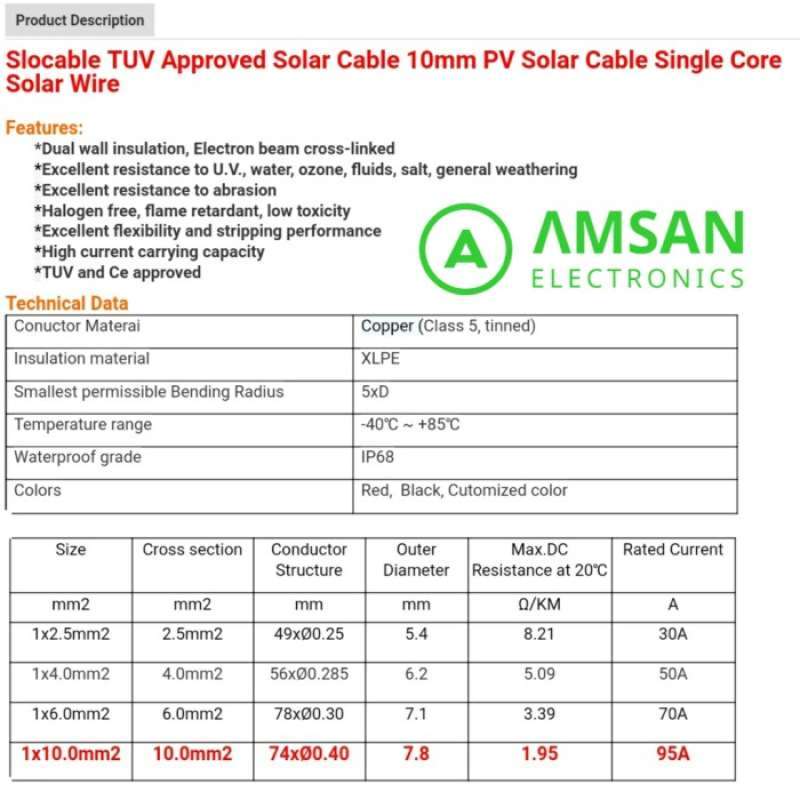 Product Description

Slocable TUV Approved Solar Cable 10mm PV Solar Cable Single Core Solar Wire

Features:
*Dual wall insulation, Electron beam cross-linked
*Excellent resistance to U.V., water, ozone, fluids, salt, general weathering
*Excellent resistance to abrasion
*Halogen free, flame retardant, low toxicity
*Excellent flexibility and stripping performance
*High current carrying capacity
*TUV and Ce approved

A AMSAN ELECTRONICS

Technical Data

| Conuctor Materai | Copper (Class 5, tinned) |
|---|---|
| Insulation material | XLPE |
| Smallest permissible Bending Radius | 5xD |
| Temperature range | -40℃ ~ +85℃ |
| Waterproof grade | IP68 |
| Colors | Red, Black, Cutomized color |

| Size | Cross section | Conductor Structure | Outer Diameter | Max.DC Resistance at 20℃ | Rated Current |
|---|---|---|---|---|---|
| mm2 | mm2 | mm | mm | Ω/KM | A |
| 1x2.5mm2 | 2.5mm2 | 49xØ0.25 | 5.4 | 8.21 | 30A |
| 1x4.0mm2 | 4.0mm2 | 56xØ0.285 | 6.2 | 5.09 | 50A |
| 1x6.0mm2 | 6.0mm2 | 78xØ0.30 | 7.1 | 3.39 | 70A |
| 1x10.0mm2 | 10.0mm2 | 74xØ0.40 | 7.8 | 1.95 | 95A |